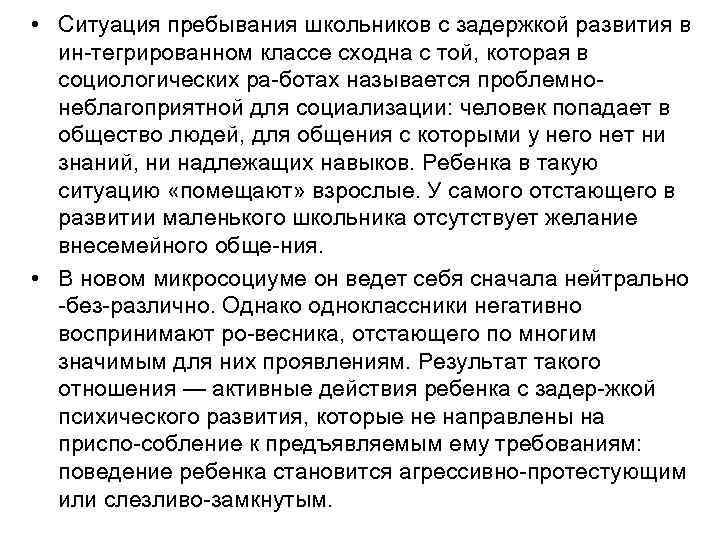 • Ситуация пребывания школьников с задержкой развития в ин-тегрированном классе сходна с той, которая в социологических ра-ботах называется проблемно-неблагоприятной для социализации: человек попадает в общество людей, для общения с которыми у него нет ни знаний, ни надлежащих навыков. Ребенка в такую ситуацию «помещают» взрослые. У самого отстающего в развитии маленького школьника отсутствует желание внесемейного обще-ния.

• В новом микросоциуме он ведет себя сначала нейтрально -без-различно. Однако одноклассники негативно воспринимают ро-весника, отстающего по многим значимым для них проявлениям. Результат такого отношения — активные действия ребенка с задер-жкой психического развития, которые не направлены на приспо-собление к предъявляемым ему требованиям: поведение ребенка становится агрессивно-протестующим или слезливо-замкнутым.